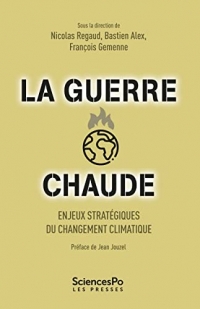 Sous la direction de
Nicolas Regaud, Bastien Alex, François Gemenne

LA GUERRE

CHAUDE

ENJEUX STRATÉGIQUES DU CHANGEMENT CLIMATIQUE

Préface de Jean Jouzel

SciencesPo
LES PRESSES